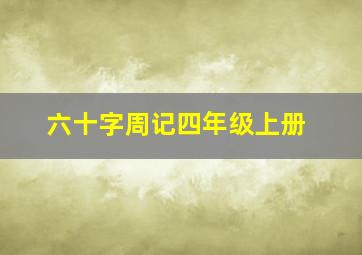 六十字周记四年级上册